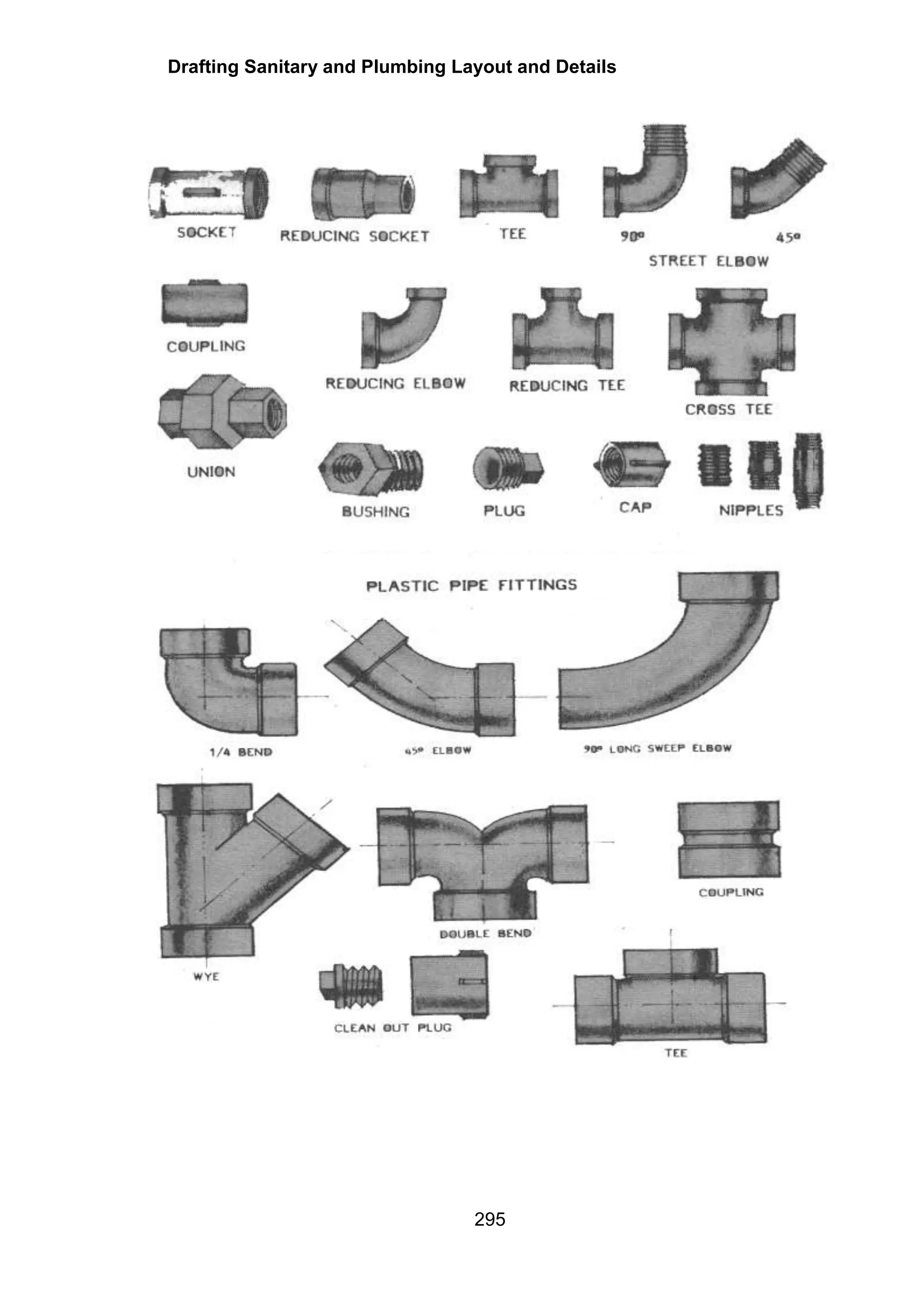 Drafting Sanitary and Plumbing Layout and Details

SOCKET

REDUCING SOCKET

TEE

90°

45°

STREET ELBOW

COUPLING

REDUCING ELBOW

REDUCING TEE

CROSS TEE

UNION

BUSHING

PLUG

CAP

NIPPLES

PLASTIC PIPE FITTINGS

1/4 BEND

45° ELBOW

90° LONG SWEEP ELBOW

WYE

DOUBLE BEND

COUPLING

CLEAN OUT PLUG

TEE

295